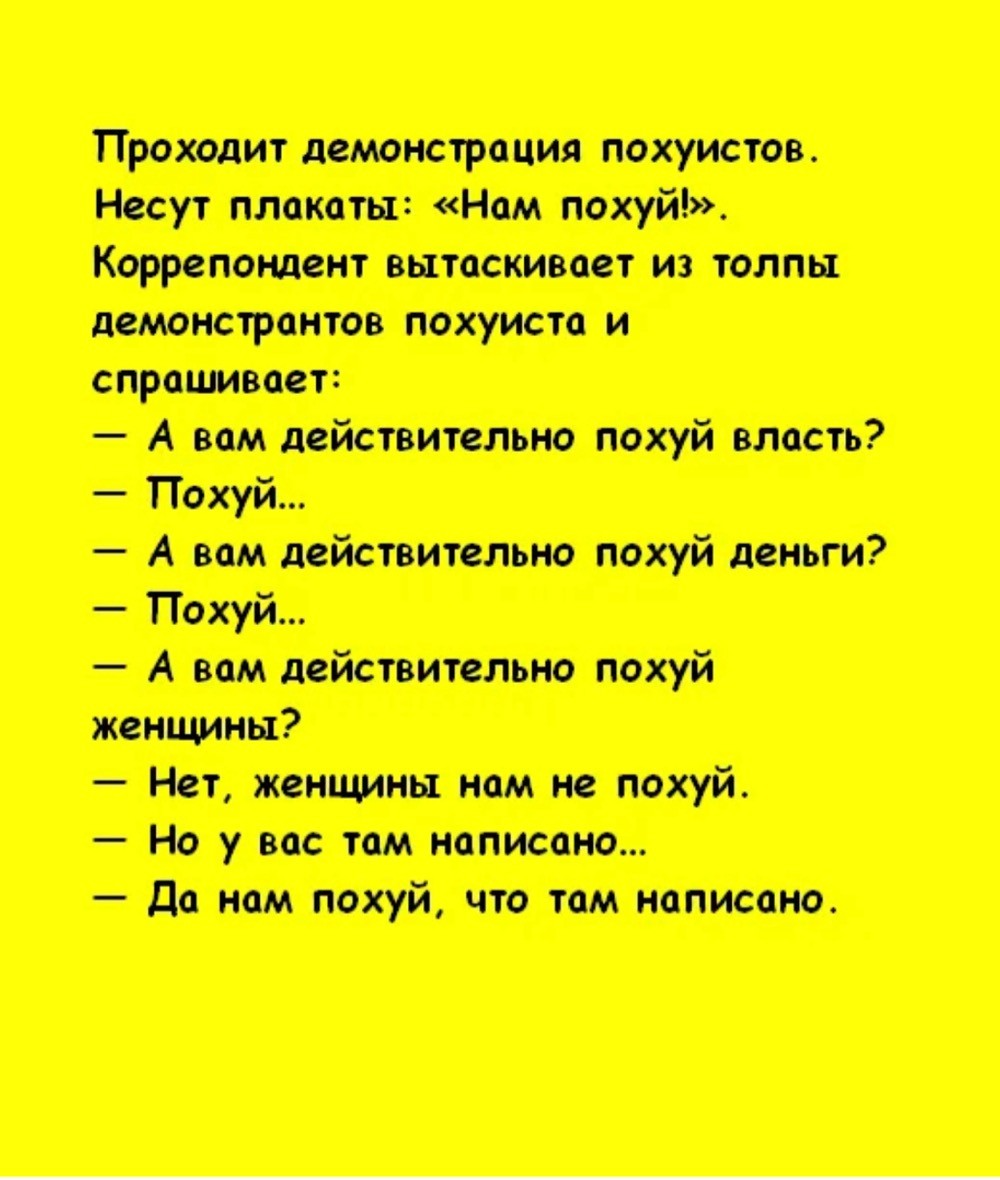 Проходит демонстрация похуистов. Несут плакаты: «Нам похуй!». Коррепондент вытаскивает из толпы демонстрантов похуиста и спрашивает:
— А вам действительно похуй власть?
— Похуй...
— А вам действительно похуй деньги?
— Похуй...
— А вам действительно похуй женщины?
— Нет, женщины нам не похуй.
— Но у вас там написано...
— Да нам похуй, что там написано.